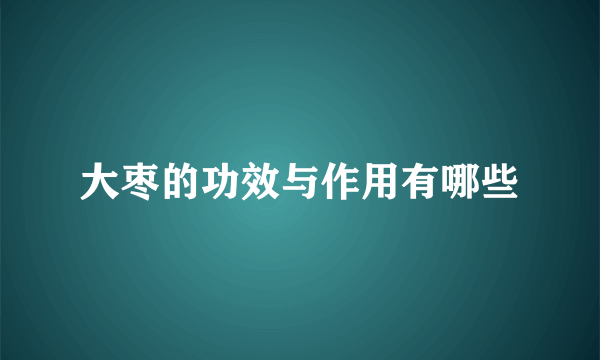 大枣的功效与作用有哪些